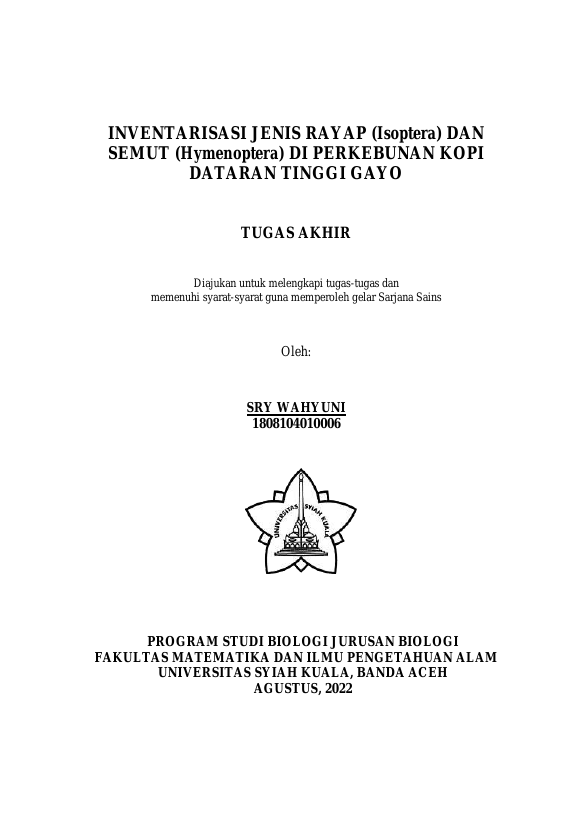 INVENTARISASI JENIS RAYAP (Isoptera) DAN SEMUT (Hymenoptera) DI PERKEBUNAN KOPI DATARAN TINGGI GAYO

TUGAS AKHIR

Diajukan untuk melengkapi tugas-tugas dan memenuhi syarat-syarat guna memperoleh gelar Sarjana Sains

Oleh:

SRY WAHYUNI
1808104010006

UNIVERSITAS SYIAH KUALA

PROGRAM STUDI BIOLOGI JURUSAN BIOLOGI
FAKULTAS MATEMATIKA DAN ILMU PENGETAHUAN ALAM
UNIVERSITAS SYIAH KUALA, BANDA ACEH
AGUSTUS, 2022